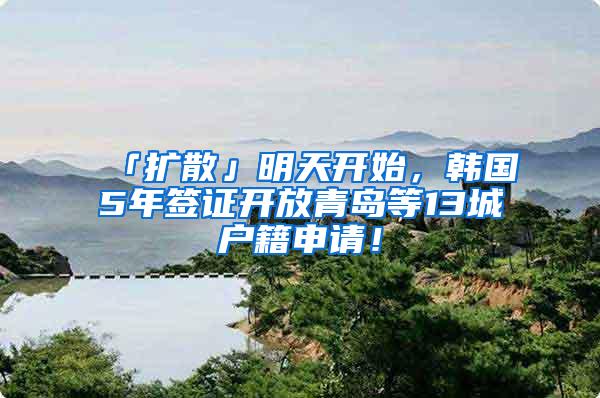 「扩散」明天开始，韩国5年签证开放青岛等13城户籍申请！